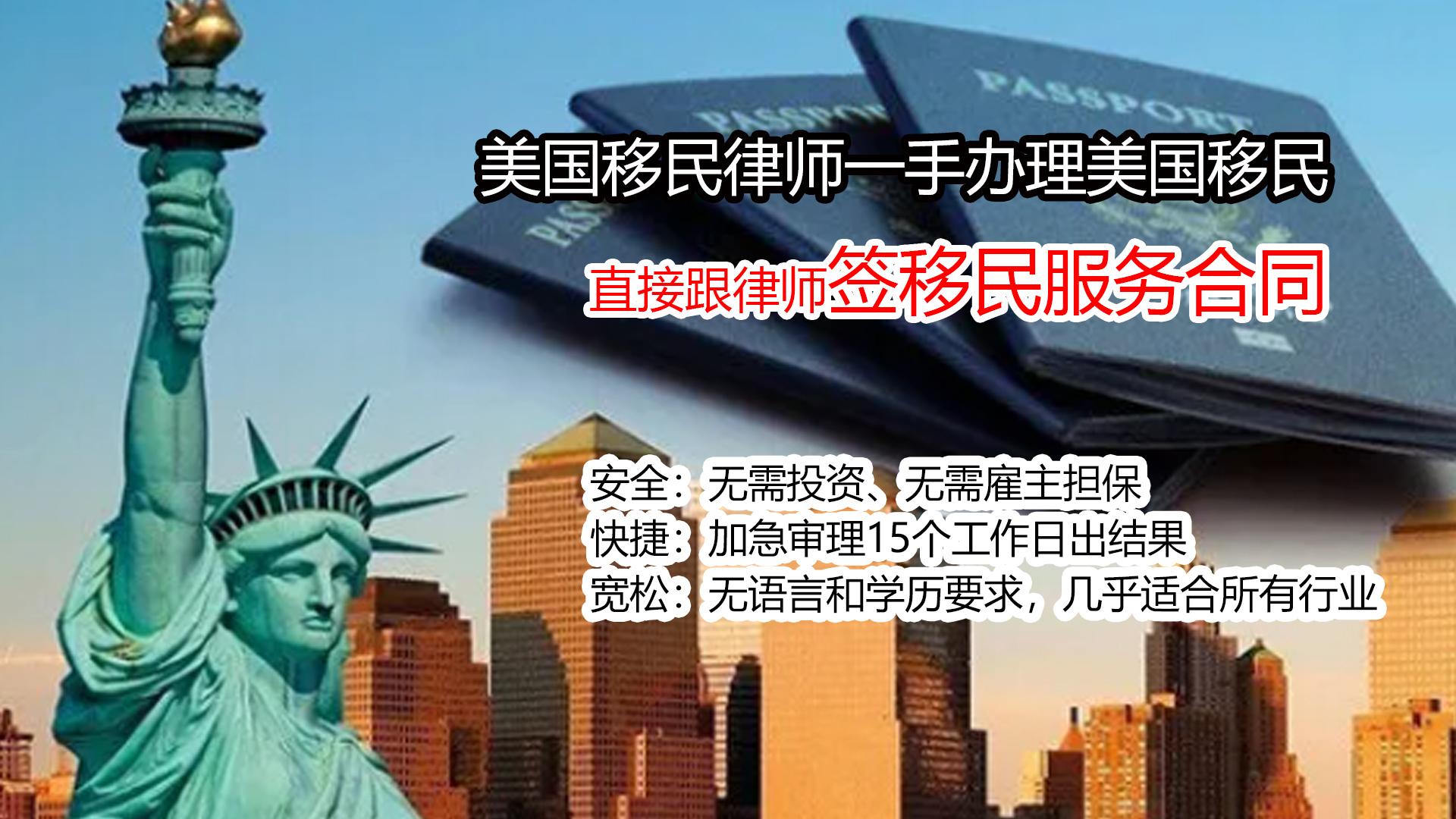 PASSPORT

PASSPORT

PASSPORT

美国移民律师一手办理美国移民

直接跟律师签移民服务合同

安全：无需投资、无需雇主担保
快捷：加急审理15个工作日出结果
宽松：无语言和学历要求，几乎适合所有行业